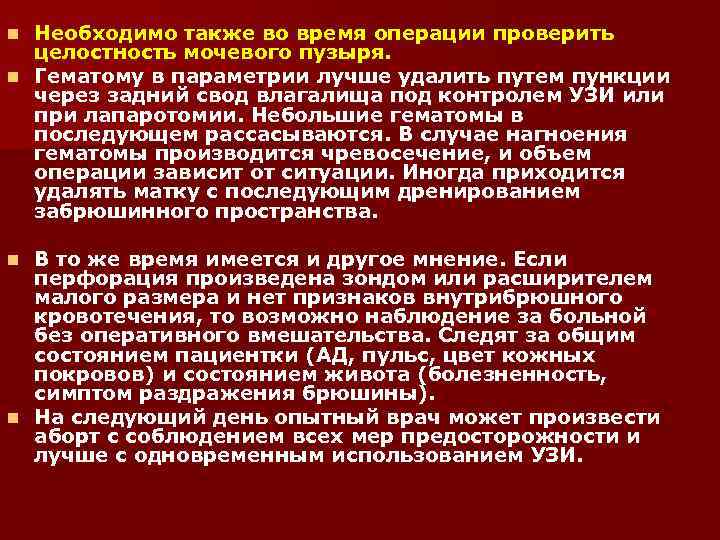 Необходимо также во время операции проверить целостность мочевого пузыря.

Гематому в параметрии лучше удалить путем пункции через задний свод влагалища под контролем УЗИ или при лапаротомии. Небольшие гематомы в последующем рассасываются. В случае нагноения гематомы производится чревосечение, и объем операции зависит от ситуации. Иногда приходится удалять матку с последующим дренированием забрюшинного пространства.

В то же время имеется и другое мнение. Если перфорация произведена зондом или расширителем малого размера и нет признаков внутрибрюшного кровотечения, то возможно наблюдение за больной без оперативного вмешательства. Следят за общим состоянием пациентки (АД, пульс, цвет кожных покровов) и состоянием живота (болезненность, симптом раздражения брюшины).

На следующий день опытный врач может произвести аборт с соблюдением всех мер предосторожности и лучше с одновременным использованием УЗИ.